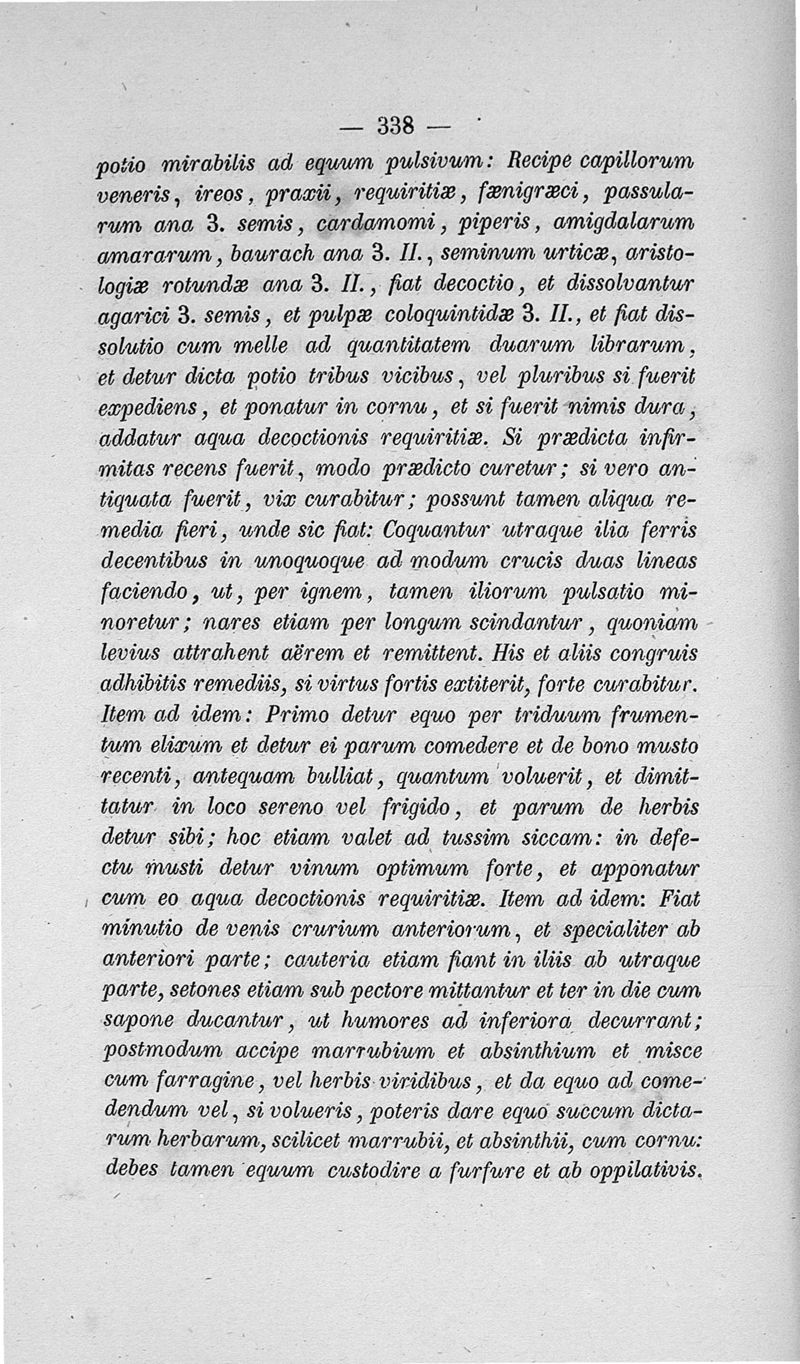 — 338 —

potio mirabilis ad equum pulsivum: Recipe capillorum veneris, ireos, praxii, requiritiæ, fænigræci, passularum ana 3. semis, cardamomi, piperis, amigdalarum amararum, baurach ana 3. II., seminum urticæ, aristologiæ rotundæ ana 3. II., fiat decoctio, et dissolvantur agarici 3. semis, et pulpæ coloquintidæ 3. II., et fiat dissolutio cum melle ad quantitatem duarum librarum, et detur dicta potio tribus vicibus, vel pluribus si fuerit expediens, et ponatur in cornu, et si fuerit nimis dura, addatur aqua decoctionis requiritiæ. Si prædicta infirmitas recens fuerit, modo prædicto curetur; si vero antiquata fuerit, vix curabitur; possunt tamen aliqua remedia fieri, unde sic fiat: Coquantur utraque ilia ferris decentibus in unoquoque ad modum crucis duas lineas faciendo, ut, per ignem, tamen iliorum pulsatio minoretur; nares etiam per longum scindantur, quoniam levius attrahent aërem et remittent. His et aliis congruis adhibitis remediis, si virtus fortis extiterit, forte curabitur. Item ad idem: Primo detur equo per triduum frumentum elixum et detur ei parum comedere et de bono musto recenti, antequam bulliat, quantum voluerit, et dimittatur in loco sereno vel frigido, et parum de herbis detur sibi; hoc etiam valet ad tussim siccam: in defectu musti detur vinum optimum forte, et apponatur cum eo aqua decoctionis requiritiæ. Item ad idem: Fiat minutio de venis crurium anteriorum, et specialiter ab anteriori parte; cauteria etiam fiant in iliis ab utraque parte, setones etiam sub pectore mittantur et ter in die cum sapone ducantur, ut humores ad inferiora decurrant; postmodum accipe marrubium et absinthium et misce cum farragine, vel herbis viridibus, et da equo ad comedendum vel, si volueris, poteris dare equo succum dictarum herbarum, scilicet marrubii, et absinthii, cum cornu: debes tamen equum custodire a furfure et ab oppilativis.